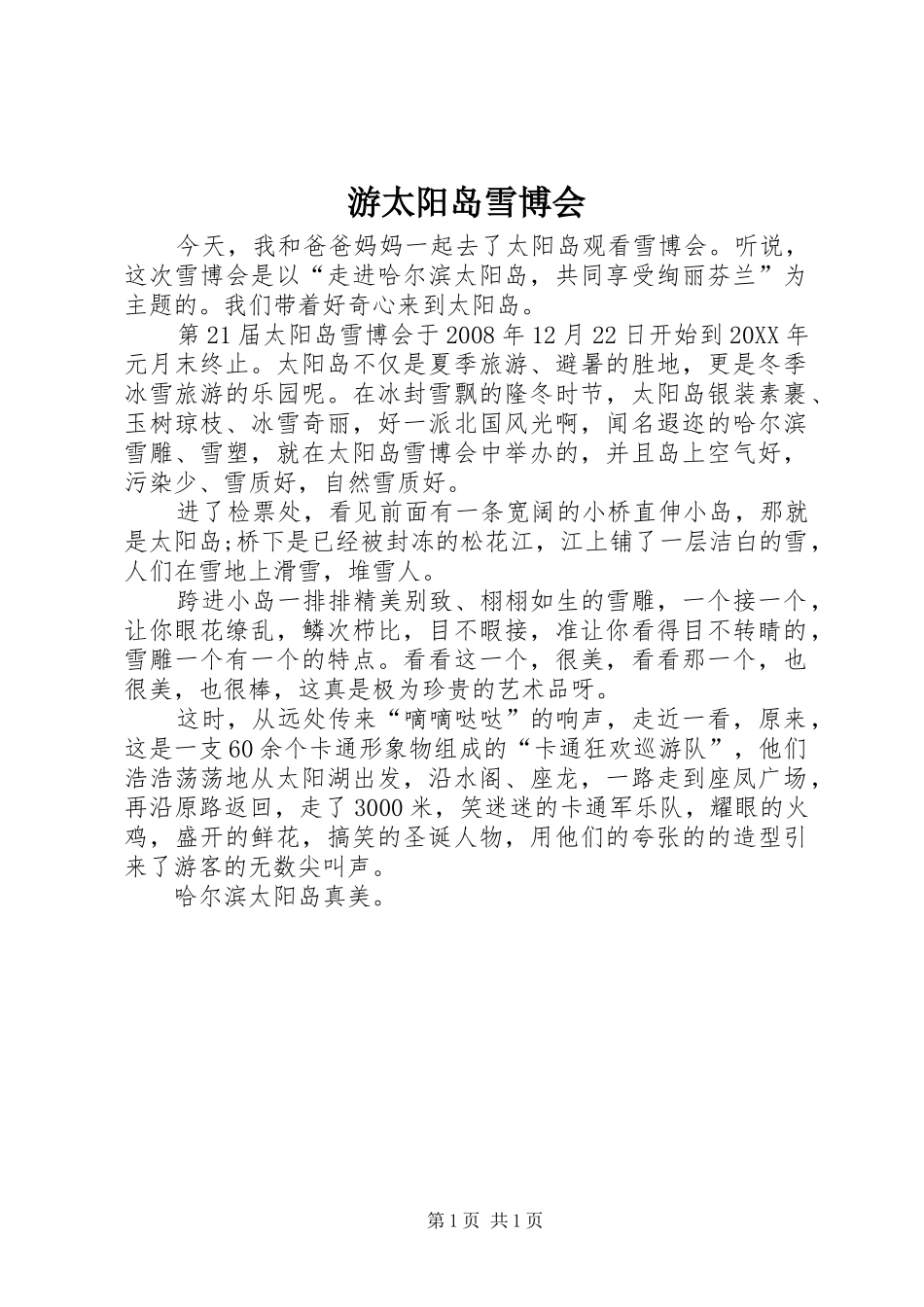 游太阳岛雪博会

今天，我和爸爸妈妈一起去了太阳岛观看雪博会。听说，这次雪博会是以“走进哈尔滨太阳岛，共同享受绚丽芬兰”为主题的。我们带着好奇心来到太阳岛。

第21届太阳岛雪博会于2008年12月22日开始到20XX年元月末终止。太阳岛不仅是夏季旅游、避暑的胜地，更是冬季冰雪旅游的乐园呢。在冰封雪飘的隆冬时节，太阳岛银装素裹、玉树琼枝、冰雪奇丽，好一派北国风光啊，闻名遐迩的哈尔滨雪雕、雪塑，就在太阳岛雪博会中举办的，并且岛上空气好，污染少、雪质好，自然雪质好。

进了检票处，看见前面有一条宽阔的小桥直伸小岛，那就是太阳岛;桥下是已经被封冻的松花江，江上铺了一层洁白的雪，人们在雪地上滑雪，堆雪人。

跨进小岛一排排精美别致、栩栩如生的雪雕，一个接一个，让你眼花缭乱，鳞次栉比，目不暇接，准让你看得目不转睛的，雪雕一个有一个的特点。看看这一个，很美，看看那一个，也很美，也很棒，这真是极为珍贵的艺术品呀。

这时，从远处传来“嘀嘀哒哒”的响声，走近一看，原来，这是一支60余个卡通形象物组成的“卡通狂欢巡游队”，他们浩浩荡荡地从太阳湖出发，沿水阁、座龙，一路走到座凤广场，再沿原路返回，走了3000米，笑迷迷的卡通军乐队，耀眼的火鸡，盛开的鲜花，搞笑的圣诞人物，用他们的夸张的的造型引来了游客的无数尖叫声。

哈尔滨太阳岛真美。

第1页 共1页